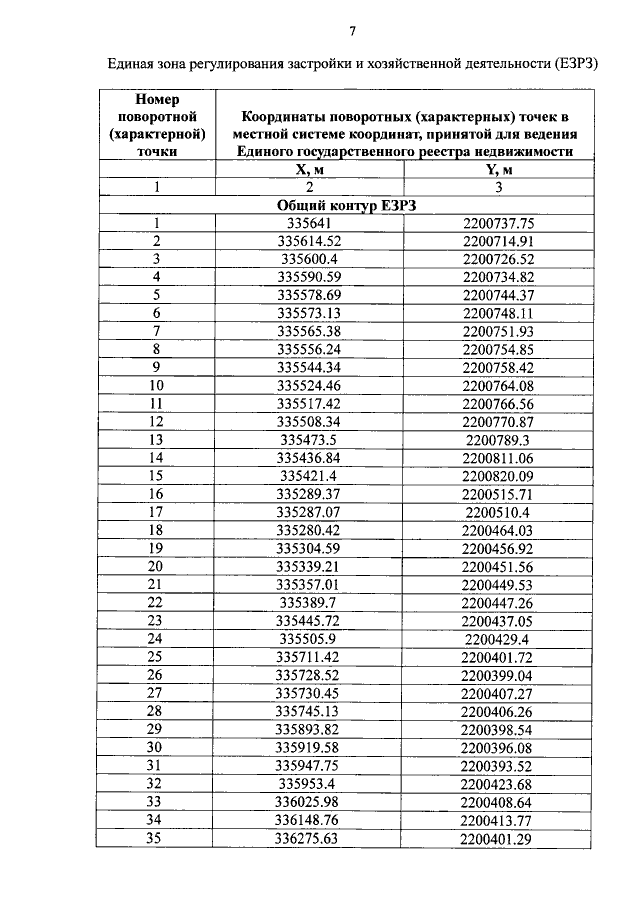 7

Единая зона регулирования застройки и хозяйственной деятельности (ЕЗРЗ)

| Номер поворотной (характерной) точки | Координаты поворотных (характерных) точек в местной системе координат, принятой для ведения Единого государственного реестра недвижимости | |
|---|---|---|
| | X, м | Y, м |
| 1 | 2 | 3 |
| Общий контур ЕЗРЗ | | |
| 1 | 335641 | 2200737.75 |
| 2 | 335614.52 | 2200714.91 |
| 3 | 335600.4 | 2200726.52 |
| 4 | 335590.59 | 2200734.82 |
| 5 | 335578.69 | 2200744.37 |
| 6 | 335573.13 | 2200748.11 |
| 7 | 335565.38 | 2200751.93 |
| 8 | 335556.24 | 2200754.85 |
| 9 | 335544.34 | 2200758.42 |
| 10 | 335524.46 | 2200764.08 |
| 11 | 335517.42 | 2200766.56 |
| 12 | 335508.34 | 2200770.87 |
| 13 | 335473.5 | 2200789.3 |
| 14 | 335436.84 | 2200811.06 |
| 15 | 335421.4 | 2200820.09 |
| 16 | 335289.37 | 2200515.71 |
| 17 | 335287.07 | 2200510.4 |
| 18 | 335280.42 | 2200464.03 |
| 19 | 335304.59 | 2200456.92 |
| 20 | 335339.21 | 2200451.56 |
| 21 | 335357.01 | 2200449.53 |
| 22 | 335389.7 | 2200447.26 |
| 23 | 335445.72 | 2200437.05 |
| 24 | 335505.9 | 2200429.4 |
| 25 | 335711.42 | 2200401.72 |
| 26 | 335728.52 | 2200399.04 |
| 27 | 335730.45 | 2200407.27 |
| 28 | 335745.13 | 2200406.26 |
| 29 | 335893.82 | 2200398.54 |
| 30 | 335919.58 | 2200396.08 |
| 31 | 335947.75 | 2200393.52 |
| 32 | 335953.4 | 2200423.68 |
| 33 | 336025.98 | 2200408.64 |
| 34 | 336148.76 | 2200413.77 |
| 35 | 336275.63 | 2200401.29 |